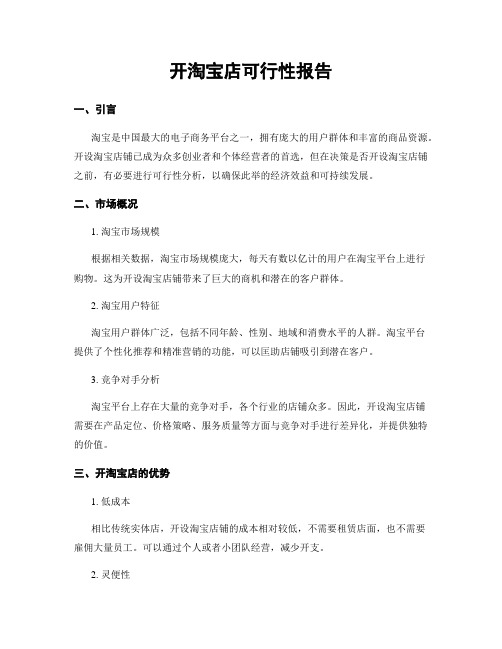 开淘宝店可行性报告

一、引言

淘宝是中国最大的电子商务平台之一，拥有庞大的用户群体和丰富的商品资源。开设淘宝店铺已成为众多创业者和个体经营者的首选，但在决策是否开设淘宝店铺之前，有必要进行可行性分析，以确保此举的经济效益和可持续发展。

二、市场概况

1. 淘宝市场规模

根据相关数据，淘宝市场规模庞大，每天有数以亿计的用户在淘宝平台上进行购物。这为开设淘宝店铺带来了巨大的商机和潜在的客户群体。

2. 淘宝用户特征

淘宝用户群体广泛，包括不同年龄、性别、地域和消费水平的人群。淘宝平台提供了个性化推荐和精准营销的功能，可以匡助店铺吸引到潜在客户。

3. 竞争对手分析

淘宝平台上存在大量的竞争对手，各个行业的店铺众多。因此，开设淘宝店铺需要在产品定位、价格策略、服务质量等方面与竞争对手进行差异化，并提供独特的价值。

三、开淘宝店的优势

1. 低成本

相比传统实体店，开设淘宝店铺的成本相对较低，不需要租赁店面，也不需要雇佣大量员工。可以通过个人或者小团队经营，减少开支。

2. 灵便性